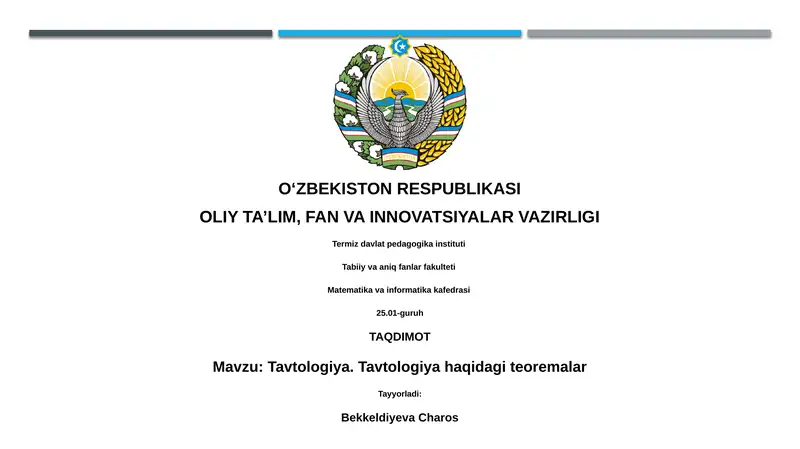 O‘ZBEKISTON RESPUBLIKASI
OLIY TA’LIM, FAN VA INNOVATSIYALAR VAZIRLIGI

Termiz davlat pedagogika instituti

Tabiiy va aniq fanlar fakulteti

Matematika va informatika kafedrasi

25.01-guruh

TAQDIMOT

Mavzu: Tavtologiya. Tavtologiya haqidagi teoremalar

Tayyorladi:

Bekkeldiyeva Charos